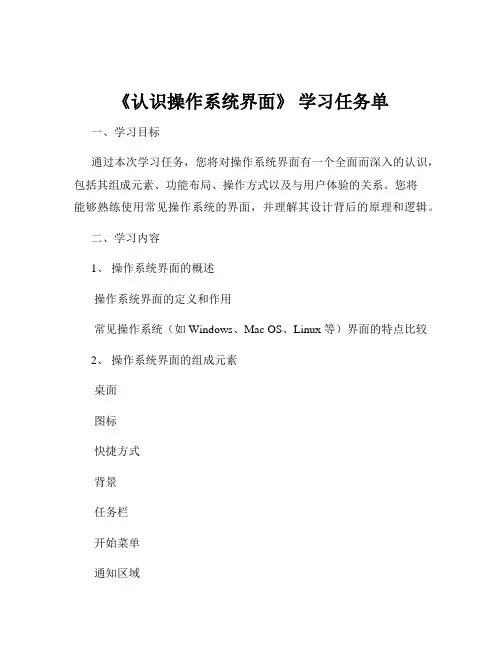 《认识操作系统界面》 学习任务单

一、学习目标

通过本次学习任务，您将对操作系统界面有一个全面而深入的认识，包括其组成元素、功能布局、操作方式以及与用户体验的关系。您将能够熟练使用常见操作系统的界面，并理解其设计背后的原理和逻辑。

二、学习内容

1、 操作系统界面的概述

操作系统界面的定义和作用

常见操作系统（如 Windows、Mac OS、Linux 等）界面的特点比较

2、 操作系统界面的组成元素

桌面

图标

快捷方式

背景

任务栏

开始菜单

通知区域